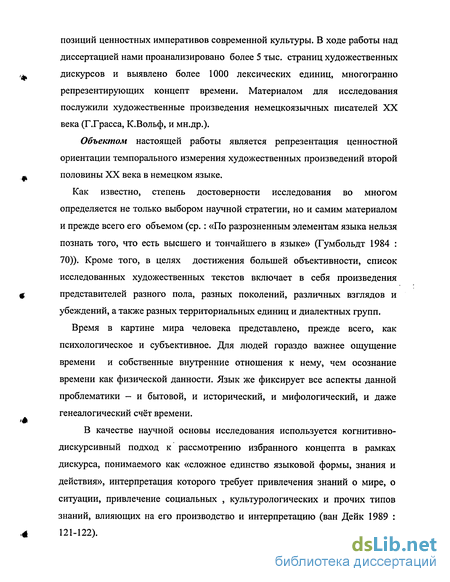 позиций ценностных императивов современной культуры. В ходе работы над диссертацией нами проанализировано более 5 тыс. страниц художественных дискурсов и выявлено более 1000 лексических единиц, многогранно репрезентирующих концепт времени. Материалом для исследования послужили художественные произведения немецкоязычных писателей XX века (Г.Грасса, К.Вольф, и мн.др.).

Объектом настоящей работы является репрезентация ценностной ориентации темпорального измерения художественных произведений второй половины XX века в немецком языке.

Как известно, степень достоверности исследования во многом определяется не только выбором научной стратегии, но и самим материалом и прежде всего его объемом (ср. : «По разрозненным элементам языка нельзя познать того, что есть высшего и тончайшего в языке» (Гумбольдт 1984 : 70)). Кроме того, в целях достижения большей объективности, список исследованных художественных текстов включает в себя произведения представителей разного пола, разных поколений, различных взглядов и убеждений, а также разных территориальных единиц и диалектных групп.

Время в картине мира человека представлено, прежде всего, как психологическое и субъективное. Для людей гораздо важнее ощущение времени и собственные внутренние отношения к нему, чем осознание времени как физической данности. Язык же фиксирует все аспекты данной проблематики – и бытовой, и исторический, и мифологический, и даже генеалогический счёт времени.

В качестве научной основы исследования используется когнитивно-дискурсивный подход к рассмотрению избранного концепта в рамках дискурса, понимаемого как «сложное единство языковой формы, знания и действия», интерпретация которого требует привлечения знаний о мире, о ситуации, привлечение социальных , культурологических и прочих типов знаний, влияющих на его производство и интерпретацию (ван Дейк 1989 : 121-122).

dsLib.net
библиотека диссертаций